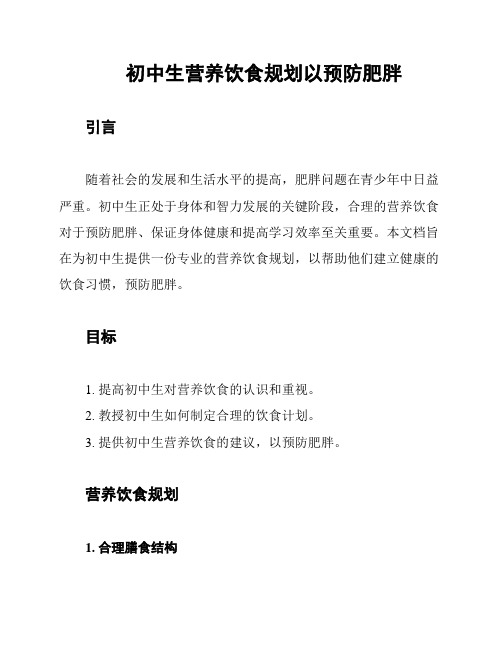 初中生营养饮食规划以预防肥胖

引言

随着社会的发展和生活水平的提高，肥胖问题在青少年中日益严重。初中生正处于身体和智力发展的关键阶段，合理的营养饮食对于预防肥胖、保证身体健康和提高学习效率至关重要。本文档旨在为初中生提供一份专业的营养饮食规划，以帮助他们建立健康的饮食习惯，预防肥胖。

目标

1. 提高初中生对营养饮食的认识和重视。
2. 教授初中生如何制定合理的饮食计划。
3. 提供初中生营养饮食的建议，以预防肥胖。

营养饮食规划

1. 合理膳食结构